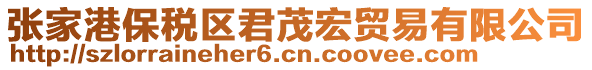 张家港保税区君茂宏贸易有限公司
http://szlorraineher6.cn.coovee.com